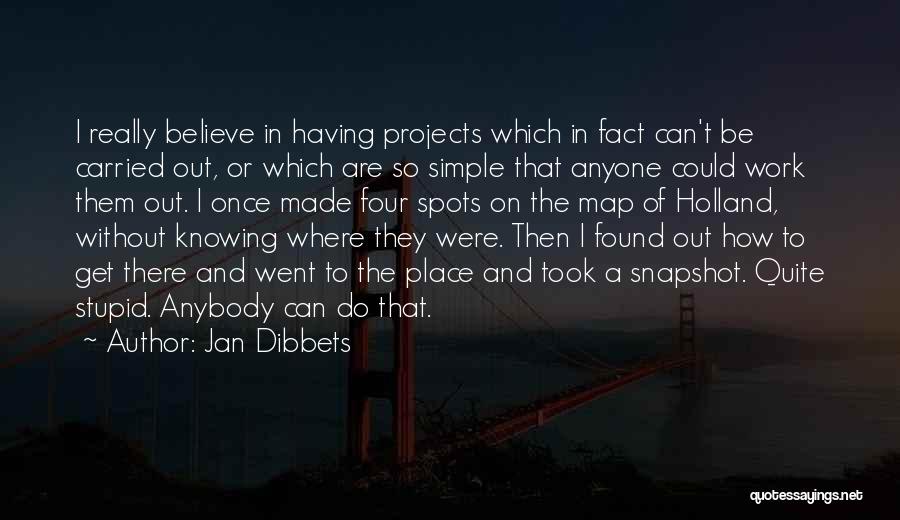 I really believe in having projects which in fact can't be carried out, or which are so simple that anyone could work them out. I once made four spots on the map of Holland, without knowing where they were. Then I found out how to get there and went to the place and took a snapshot. Quite stupid. Anybody can do that.

~ Author: Jan Dibbets

quotessayings.net